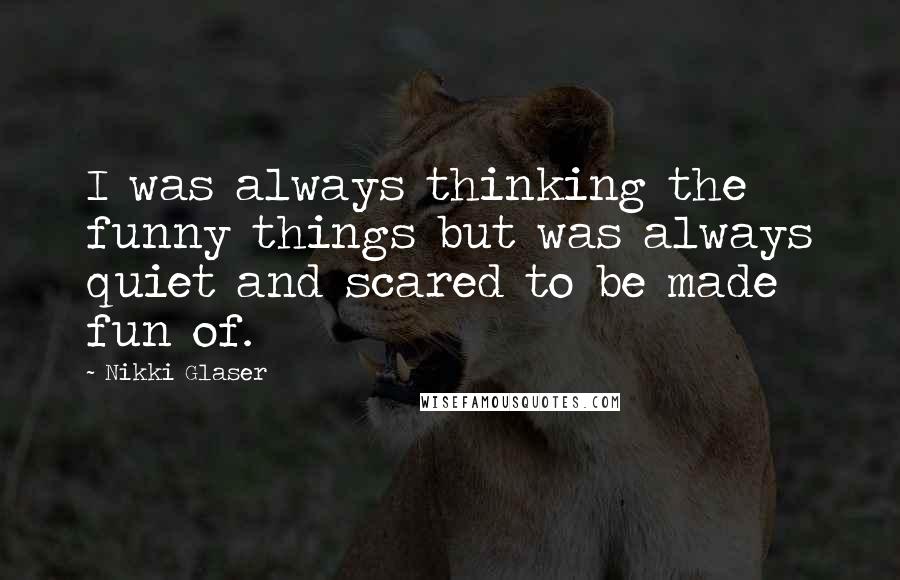 I was always thinking the funny things but was always quiet and scared to be made fun of.

~ Nikki Glaser

WISEFAMOUSQUOTES.COM